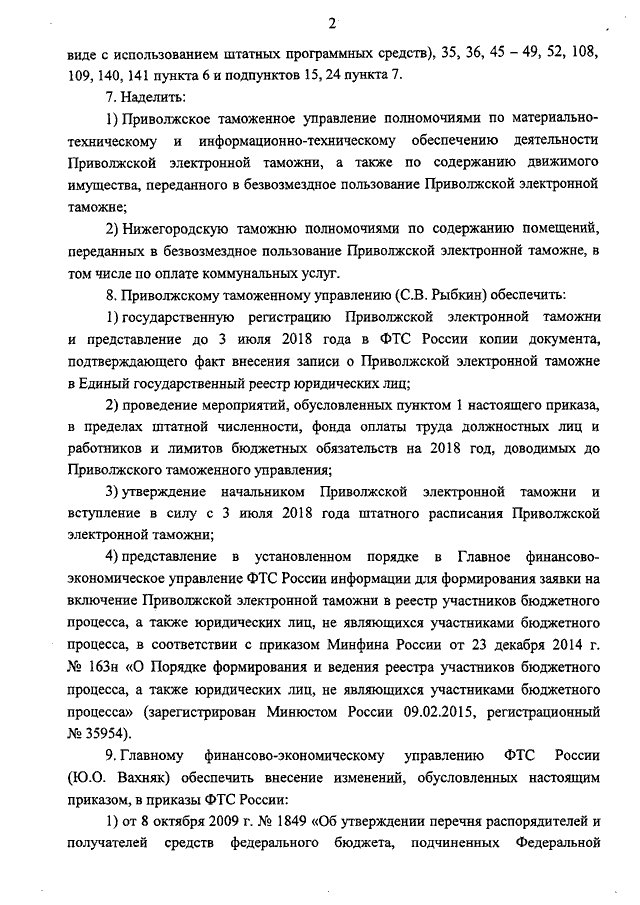 2

виде с использованием штатных программных средств), 35, 36, 45 – 49, 52, 108, 109, 140, 141 пункта 6 и подпунктов 15, 24 пункта 7.

7. Наделить:

1) Приволжское таможенное управление полномочиями по материально-техническому и информационно-техническому обеспечению деятельности Приволжской электронной таможни, а также по содержанию движимого имущества, переданного в безвозмездное пользование Приволжской электронной таможне;

2) Нижегородскую таможню полномочиями по содержанию помещений, переданных в безвозмездное пользование Приволжской электронной таможне, в том числе по оплате коммунальных услуг.

8. Приволжскому таможенному управлению (С.В. Рыбкин) обеспечить:

1) государственную регистрацию Приволжской электронной таможни и представление до 3 июля 2018 года в ФТС России копии документа, подтверждающего факт внесения записи о Приволжской электронной таможне в Единый государственный реестр юридических лиц;

2) проведение мероприятий, обусловленных пунктом 1 настоящего приказа, в пределах штатной численности, фонда оплаты труда должностных лиц и работников и лимитов бюджетных обязательств на 2018 год, доводимых до Приволжского таможенного управления;

3) утверждение начальником Приволжской электронной таможни и вступление в силу с 3 июля 2018 года штатного расписания Приволжской электронной таможни;

4) представление в установленном порядке в Главное финансово-экономическое управление ФТС России информации для формирования заявки на включение Приволжской электронной таможни в реестр участников бюджетного процесса, а также юридических лиц, не являющихся участниками бюджетного процесса, в соответствии с приказом Минфина России от 23 декабря 2014 г. № 163н «О Порядке формирования и ведения реестра участников бюджетного процесса, а также юридических лиц, не являющихся участниками бюджетного процесса» (зарегистрирован Минюстом России 09.02.2015, регистрационный № 35954).

9. Главному финансово-экономическому управлению ФТС России (Ю.О. Вахняк) обеспечить внесение изменений, обусловленных настоящим приказом, в приказы ФТС России:

1) от 8 октября 2009 г. № 1849 «Об утверждении перечня распорядителей и получателей средств федерального бюджета, подчиненных Федеральной